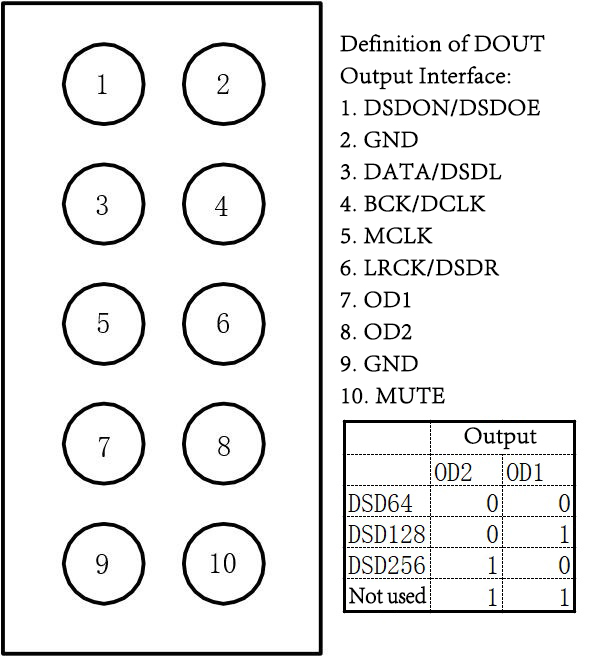 1
2
3
4
5
6
7
8
9
10

Definition of DOUT Output Interface:
1. DSDON/DSDOE
2. GND
3. DATA/DSDL
4. BCK/DCLK
5. MCLK
6. LRCK/DSDR
7. OD1
8. OD2
9. GND
10. MUTE

| | Output | |
|---|---|---|
| | OD2 | OD1 |
| DSD64 | 0 | 0 |
| DSD128 | 0 | 1 |
| DSD256 | 1 | 0 |
| Not used | 1 | 1 |